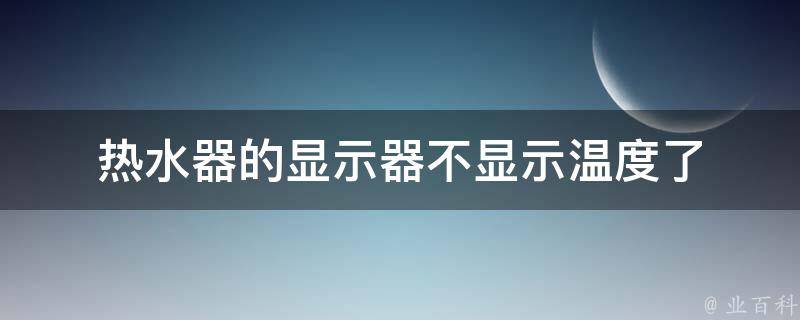 热水器的显示器不显示温度了

@ 业百科